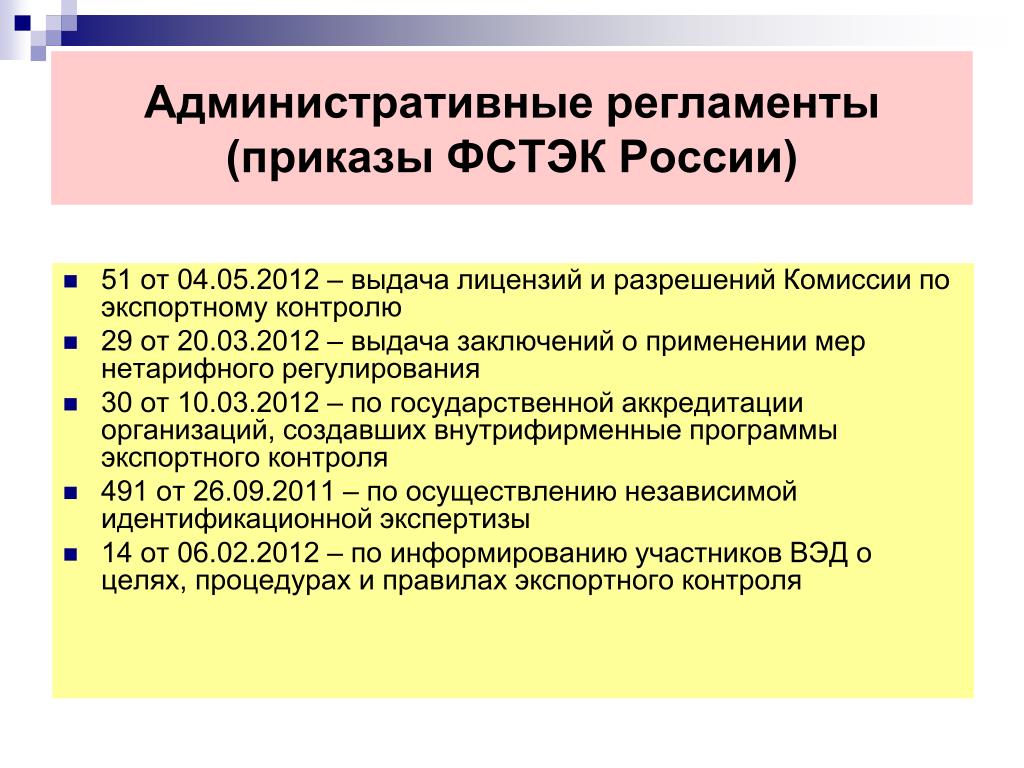 Административные регламенты (приказы ФСТЭК России)

- 51 от 04.05.2012 – выдача лицензий и разрешений Комиссии по экспортному контролю
- 29 от 20.03.2012 – выдача заключений о применении мер нетарифного регулирования
- 30 от 10.03.2012 – по государственной аккредитации организаций, создавших внутрифирменные программы экспортного контроля
- 491 от 26.09.2011 – по осуществлению независимой идентификационной экспертизы
- 14 от 06.02.2012 – по информированию участников ВЭД о целях, процедурах и правилах экспортного контроля